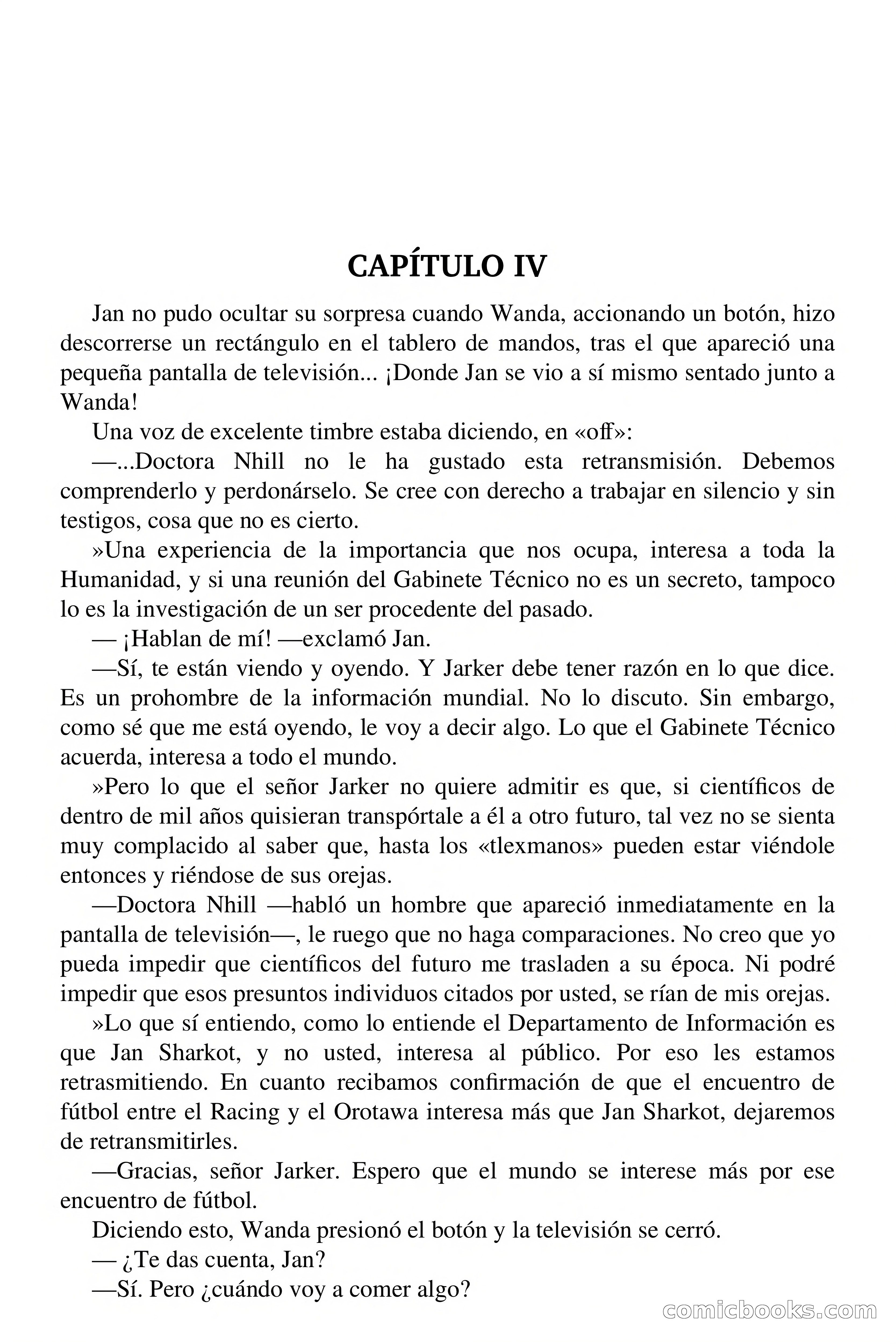 CAPÍTULO IV

Jan no pudo ocultar su sorpresa cuando Wanda, accionando un botón, hizo descorrerse un rectángulo en el tablero de mandos, tras el que apareció una pequeña pantalla de televisión... ¡Donde Jan se vio a sí mismo sentado junto a Wanda!

Una voz de excelente timbre estaba diciendo, en «off»:

—...Doctora Nhill no le ha gustado esta retransmisión. Debemos comprenderlo y perdonárselo. Se cree con derecho a trabajar en silencio y sin testigos, cosa que no es cierto.

»Una experiencia de la importancia que nos ocupa, interesa a toda la Humanidad, y si una reunión del Gabinete Técnico no es un secreto, tampoco lo es la investigación de un ser procedente del pasado.

— ¡Hablan de mí! —exclamó Jan.

—Sí, te están viendo y oyendo. Y Jarker debe tener razón en lo que dice. Es un prohombre de la información mundial. No lo discuto. Sin embargo, como sé que me está oyendo, le voy a decir algo. Lo que el Gabinete Técnico acuerda, interesa a todo el mundo.

»Pero lo que el señor Jarker no quiere admitir es que, si científicos de dentro de mil años quisieran transpórtale a él a otro futuro, tal vez no se sienta muy complacido al saber que, hasta los «tlexmanos» pueden estar viéndole entonces y riéndose de sus orejas.

—Doctora Nhill —habló un hombre que apareció inmediatamente en la pantalla de televisión—, le ruego que no haga comparaciones. No creo que yo pueda impedir que científicos del futuro me trasladen a su época. Ni podré impedir que esos presuntos individuos citados por usted, se rían de mis orejas.

»Lo que sí entiendo, como lo entiende el Departamento de Información es que Jan Sharkot, y no usted, interesa al público. Por eso les estamos retrasmitiendo. En cuanto recibamos confirmación de que el encuentro de fútbol entre el Racing y el Orotawa interesa más que Jan Sharkot, dejaremos de retransmitirles.

—Gracias, señor Jarker. Espero que el mundo se interese más por ese encuentro de fútbol.

Diciendo esto, Wanda presionó el botón y la televisión se cerró.

— ¿Te das cuenta, Jan?

—Sí. Pero ¿cuándo voy a comer algo?

comicbooks.com